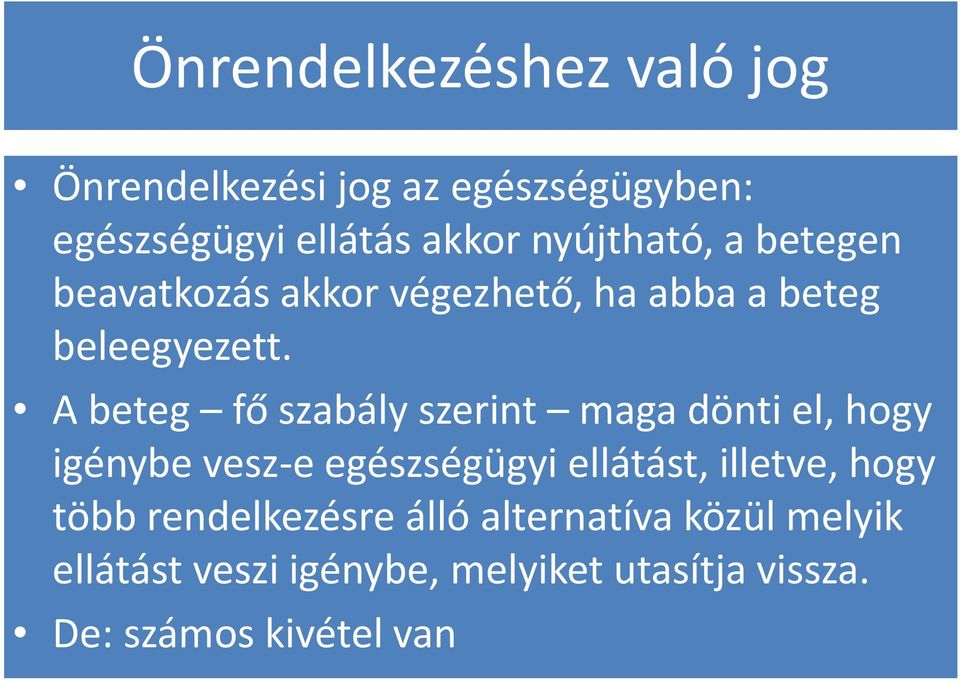 Önrendelkezéshez való jog

• Önrendelkezési jog az egészségügyben: egészségügyi ellátás akkor nyújtható, a betegen beavatkozás akkor végezhető, ha abba a beteg beleegyezett.

• A beteg – fő szabály szerint – maga dönti el, hogy igénybe vesz-e egészségügyi ellátást, illetve, hogy több rendelkezésre álló alternatíva közül melyik ellátást veszi igénybe, melyiket utasítja vissza.

• De: számos kivétel van